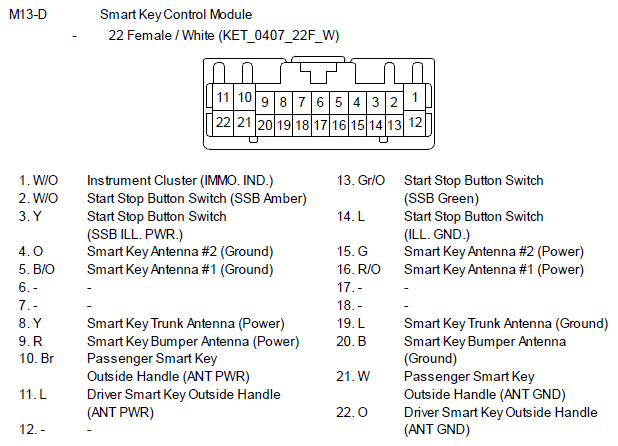 M13-D Smart Key Control Module

- 22 Female / White (KET_0407_22F_W)

11 10 9 8 7 6 5 4 3 2 1
22 21 20 19 18 17 16 15 14 13 12

1. W/O Instrument Cluster (IMMO. IND.)
2. W/O Start Stop Button Switch (SSB Amber)
3. Y Start Stop Button Switch (SSB ILL. PWR.)
4. O Smart Key Antenna #2 (Ground)
5. B/O Smart Key Antenna #1 (Ground)
6. - -
7. - -
8. Y Smart Key Trunk Antenna (Power)
9. R Smart Key Bumper Antenna (Power)
10. Br Passenger Smart Key Outside Handle (ANT PWR)
11. L Driver Smart Key Outside Handle (ANT PWR)
12. - -

13. Gr/O Start Stop Button Switch (SSB Green)
14. L Start Stop Button Switch (ILL. GND.)
15. G Smart Key Antenna #2 (Power)
16. R/O Smart Key Antenna #1 (Power)
17. - -
18. - -
19. L Smart Key Trunk Antenna (Ground)
20. B Smart Key Bumper Antenna (Ground)
21. W Passenger Smart Key Outside Handle (ANT GND)
22. O Driver Smart Key Outside Handle (ANT GND)